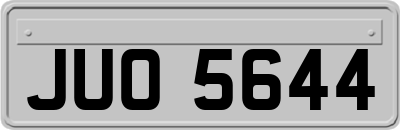 JUO 5644